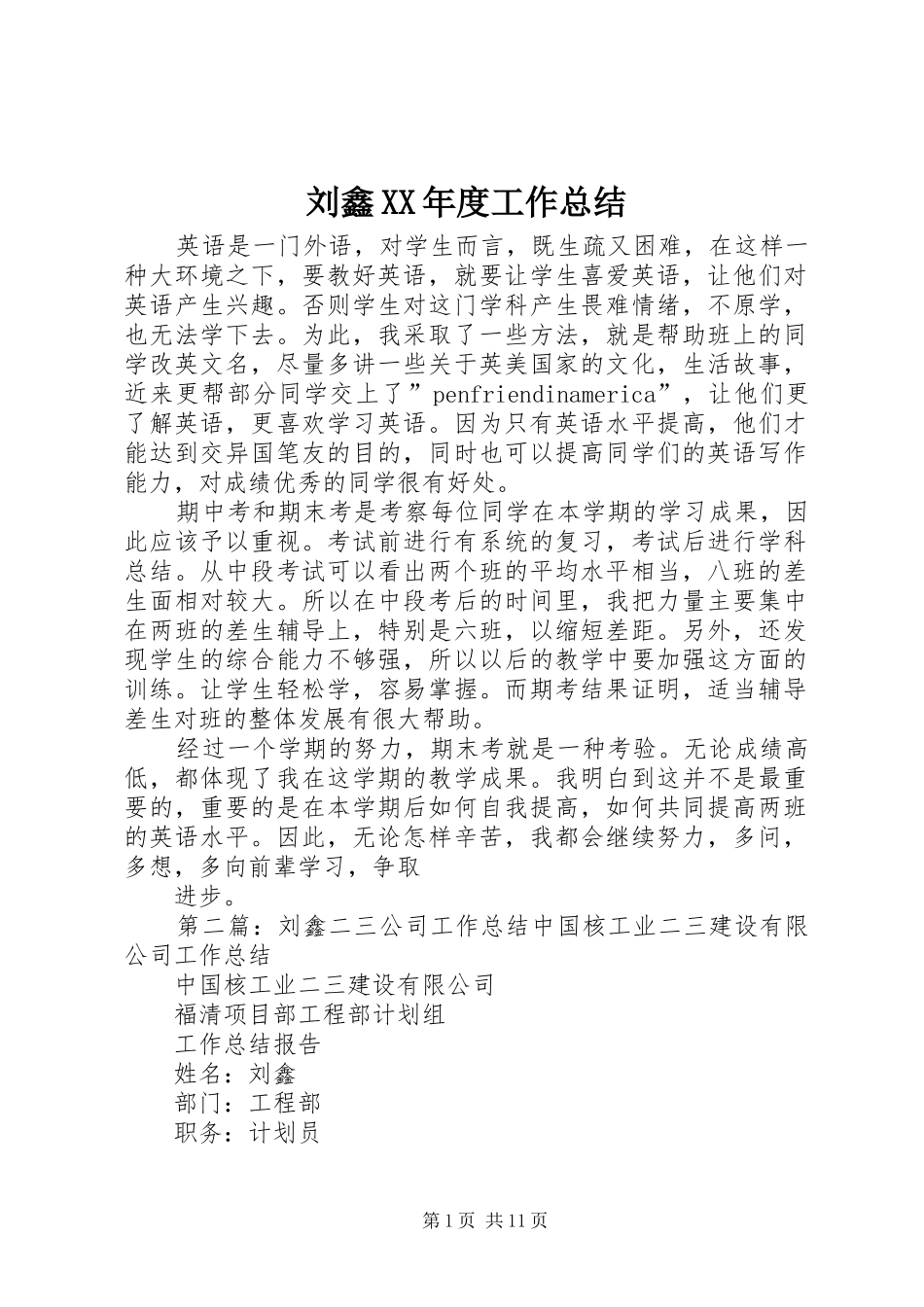 刘鑫XX年度工作总结

英语是一门外语，对学生而言，既生疏又困难，在这样一种大环境之下，要教好英语，就要让学生喜爱英语，让他们对英语产生兴趣。否则学生对这门学科产生畏难情绪，不原学，也无法学下去。为此，我采取了一些方法，就是帮助班上的同学改英文名，尽量多讲一些关于英美国家的文化，生活故事，近来更帮部分同学交上了”penfriendinamerica”，让他们更了解英语，更喜欢学习英语。因为只有英语水平提高，他们才能达到交异国笔友的目的，同时也可以提高同学们的英语写作能力，对成绩优秀的同学很有好处。

期中考和期末考是考察每位同学在本学期的学习成果，因此应该予以重视。考试前进行有系统的复习，考试后进行学科总结。从中段考试可以看出两个班的平均水平相当，八班的差生面相对较大。所以在中段考后的时间里，我把力量主要集中在两班的差生辅导上，特别是六班，以缩短差距。另外，还发现学生的综合能力不够强，所以以后的教学中要加强这方面的训练。让学生轻松学，容易掌握。而期考结果证明，适当辅导差生对班的整体发展有很大帮助。

经过一个学期的努力，期末考就是一种考验。无论成绩高低，都体现了我在这学期的教学成果。我明白到这并不是最重要的，重要的是在本学期后如何自我提高，如何共同提高两班的英语水平。因此，无论怎样辛苦，我都会继续努力，多问，多想，多向前辈学习，争取

进步。

第二篇：刘鑫二三公司工作总结中国核工业二三建设有限公司工作总结

中国核工业二三建设有限公司

福清项目部工程部计划组

工作总结报告

姓名：刘鑫

部门：工程部

职务：计划员

第1页 共11页